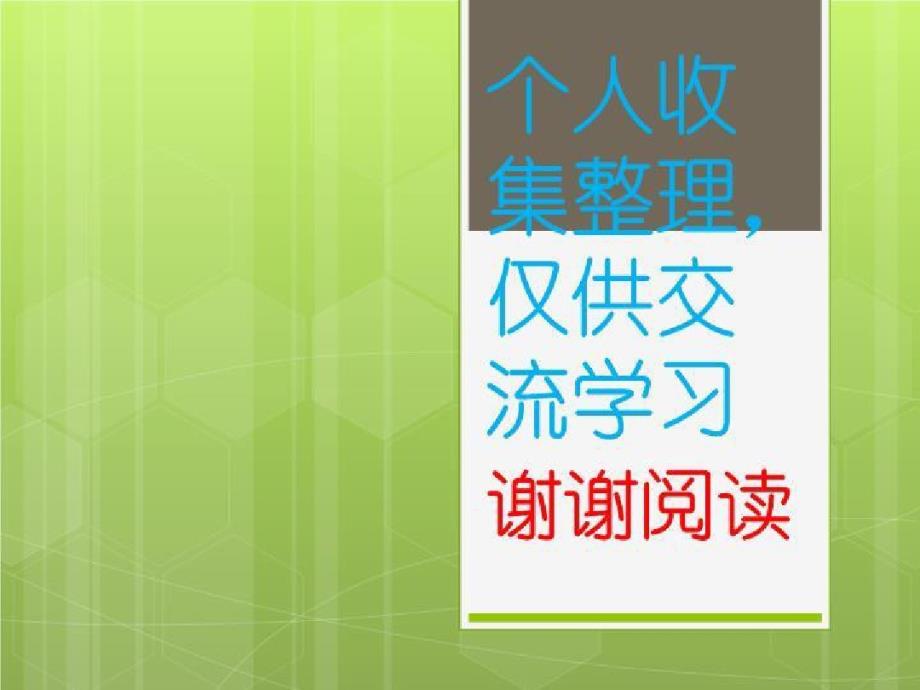 个人收集整理，仅供交流学习

谢谢阅读